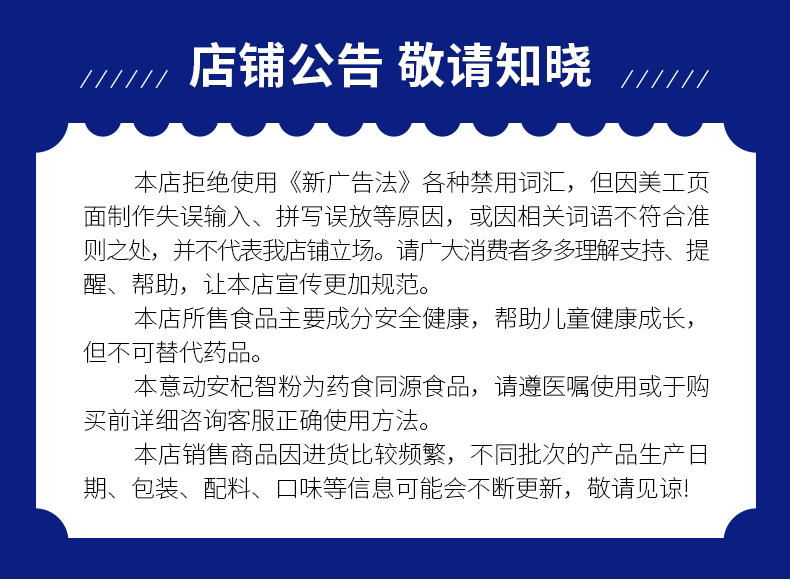 ////// 店铺公告 敬请知晓 //////

本店拒绝使用《新广告法》各种禁用词汇，但因美工页面制作失误输入、拼写误放等原因，或因相关词语不符合准则之处，并不代表我店铺立场。请广大消费者多多理解支持、提醒、帮助，让本店宣传更加规范。

本店所售食品主要成分安全健康，帮助儿童健康成长，但不可替代药品。

本意动安杞智粉为药食同源食品，请遵医嘱使用或于购买前详细咨询客服正确使用方法。

本店销售商品因进货比较频繁，不同批次的产品生产日期、包装、配料、口味等信息可能会不断更新，敬请见谅!